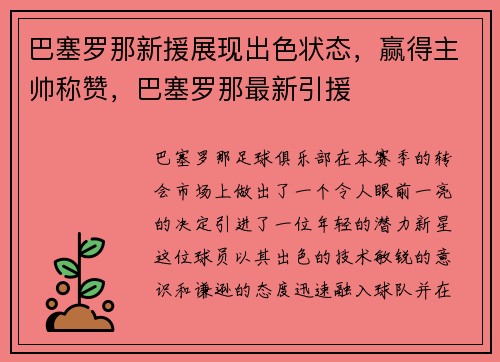 巴塞罗那新援展现出色状态，赢得主帅称赞，巴塞罗那最新引援

巴塞罗那足球俱乐部在本赛季的转会市场上做出了一个令人眼前一亮的决定引进了一位年轻的潜力新星这位球员以其出色的技术敏锐的意识和谦逊的态度迅速融入球队并在